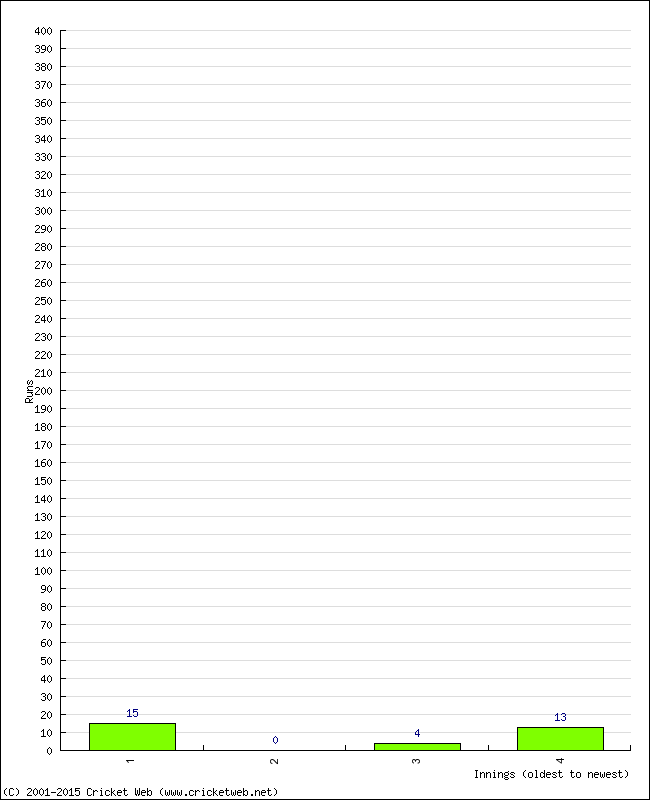 400
390
380
370
360
350
340
330
320
310
300
290
280
270
260
250
240
230
220
210
200
190
180
170
160
150
140
130
120
110
100
90
80
70
60
50
40
30
20
10
0

Runs

15
0
4
13

1
2
3
4

Innings (oldest to newest)

(C) 2001-2015 Cricket Web (www.cricketweb.net)